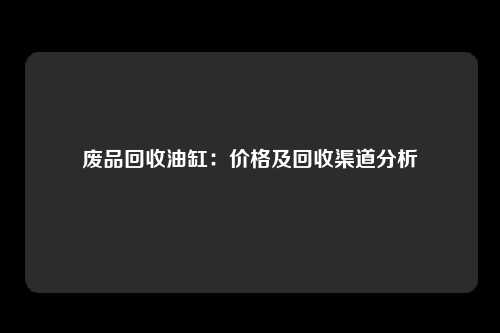 废品回收油缸：价格及回收渠道分析